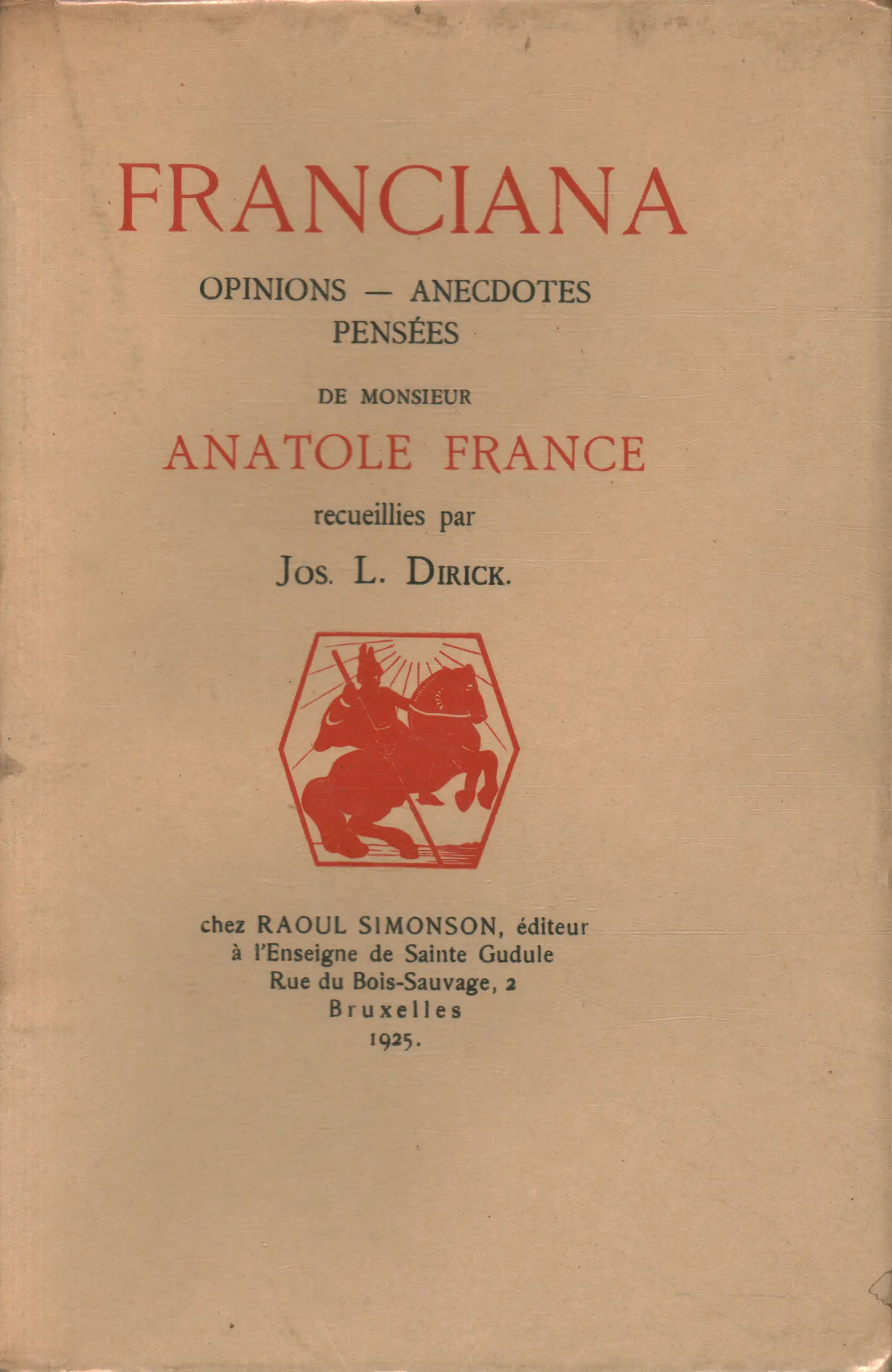 FRANCIANA

OPINIONS — ANECDOTES
PENSÉES

DE MONSIEUR

ANATOLE FRANCE

recueillies par

JOS. L. DIRICK.

chez RAOUL SIMONSON, éditeur
à l'Enseigne de Sainte Gudule
Rue du Bois-Sauvage, 2
Bruxelles
1925.